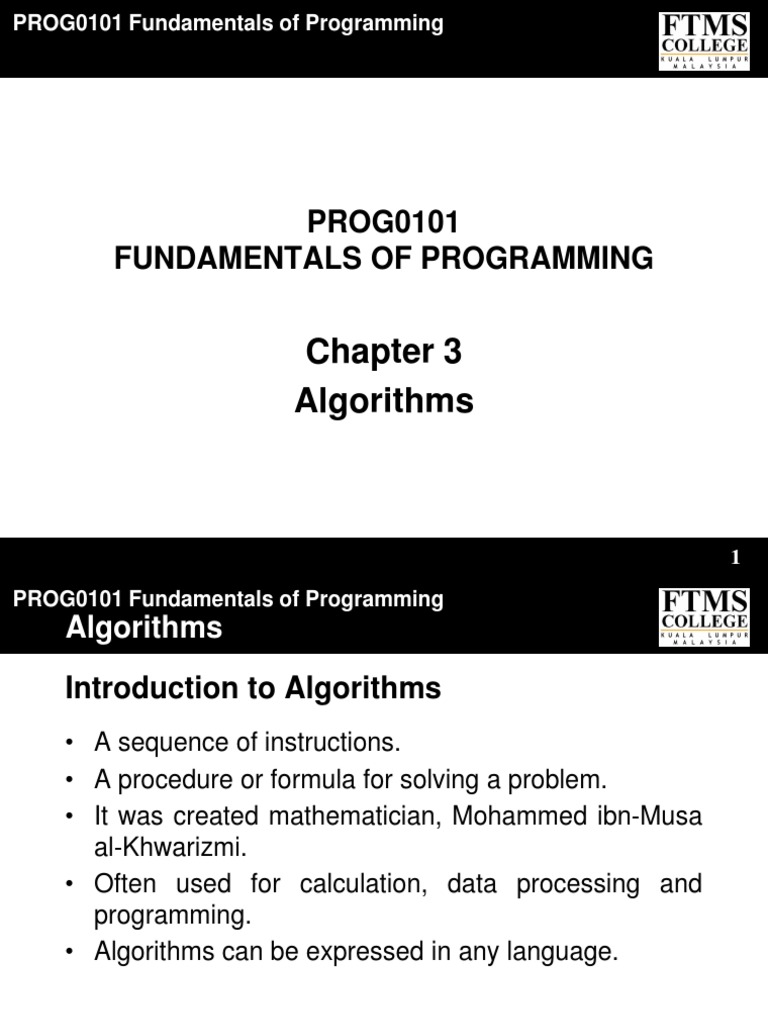 PROG0101 Fundamentals of Programming

FTMS COLLEGE
KUALA LUMPUR MALAYSIA

PROG0101
FUNDAMENTALS OF PROGRAMMING

Chapter 3
Algorithms

1

PROG0101 Fundamentals of Programming
Algorithms

FTMS COLLEGE
KUALA LUMPUR MALAYSIA

Introduction to Algorithms

• A sequence of instructions.
• A procedure or formula for solving a problem.
• It was created mathematician, Mohammed ibn-Musa al-Khwarizmi.
• Often used for calculation, data processing and programming.
• Algorithms can be expressed in any language.